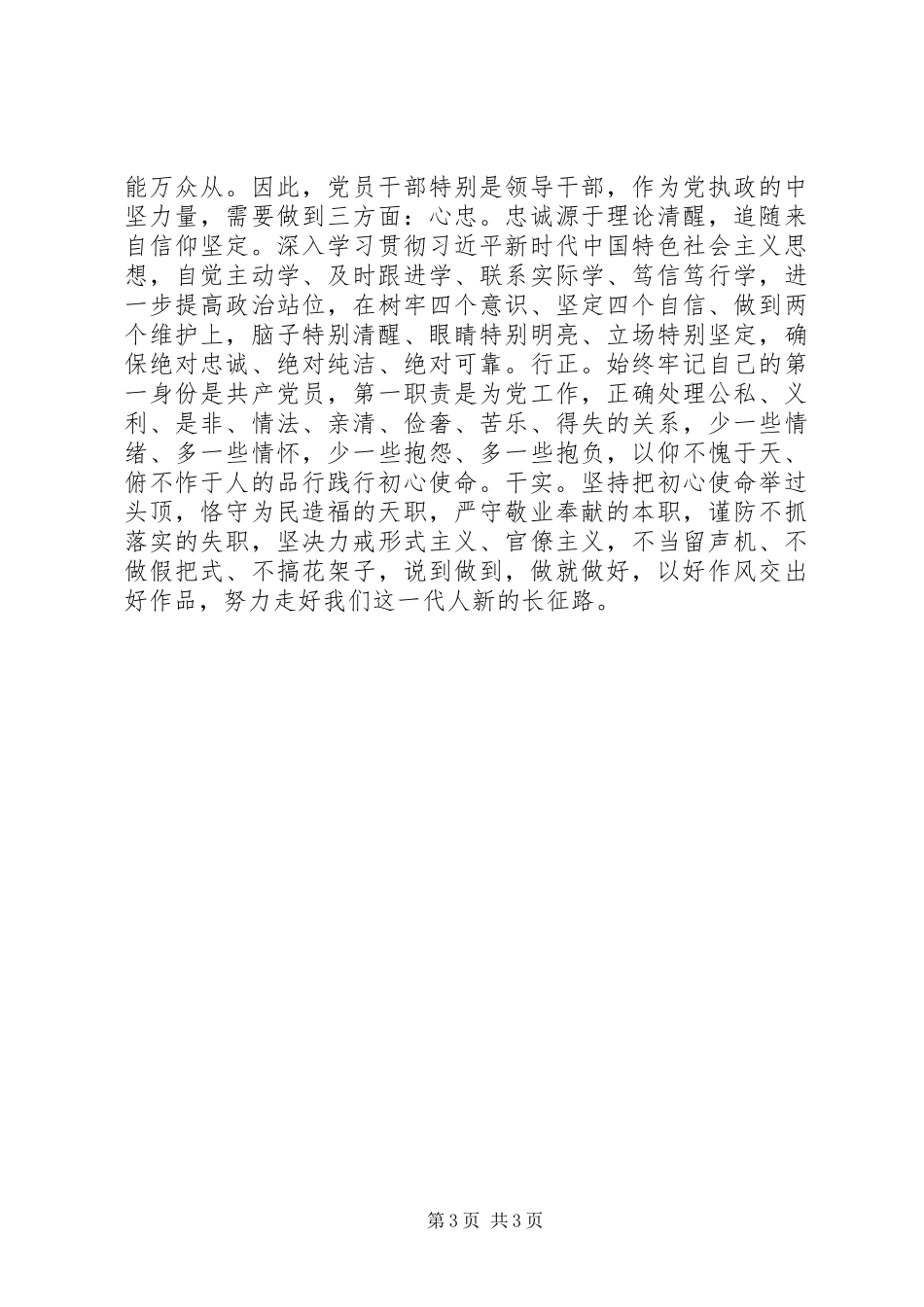 能万众从。因此，党员干部特别是领导干部，作为党执政的中坚力量，需要做到三方面：心忠。忠诚源于理论清醒，追随来自信仰坚定。深入学习贯彻习近平新时代中国特色社会主义思想，自觉主动学、及时跟进学、联系实际学、笃信笃行学，进一步提高政治站位，在树牢四个意识、坚定四个自信、做到两个维护上，脑子特别清醒、眼睛特别明亮、立场特别坚定，确保绝对忠诚、绝对纯洁、绝对可靠。行正。始终牢记自己的第一身份是共产党员，第一职责是为党工作，正确处理公私、义利、是非、情法、亲清、俭奢、苦乐、得失的关系，少一些情绪、多一些情怀，少一些抱怨、多一些抱负，以仰不愧于天、俯不怍于人的品行践行初心使命。干实。坚持把初心使命举过头顶，恪守为民造福的天职，严守敬业奉献的本职，谨防不抓落实的失职，坚决力戒形式主义、官僚主义，不当留声机、不做假把式、不搞花架子，说到做到，做就做好，以好作风交出好作品，努力走好我们这一代人新的长征路。

第 3 页 共 3 页